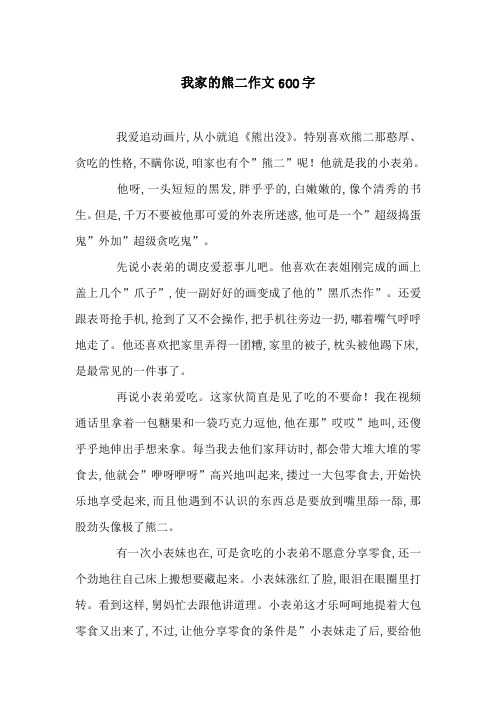 我家的熊二作文600字

我爱追动画片，从小就追《熊出没》。特别喜欢熊二那憨厚、贪吃的性格，不瞒你说，咱家也有个”熊二”呢！他就是我的小表弟。

他呀，一头短短的黑发，胖乎乎的，白嫩嫩的，像个清秀的书生。但是，千万不要被他那可爱的外表所迷惑，他可是一个”超级捣蛋鬼”外加”超级贪吃鬼”。

先说小表弟的调皮爱惹事儿吧。他喜欢在表姐刚完成的画上盖上几个”爪子”，使一副好好的画变成了他的”黑爪杰作”。还爱跟表哥抢手机，抢到了又不会操作，把手机往旁边一扔，嘟着嘴气呼呼地走了。他还喜欢把家里弄得一团糟，家里的被子，枕头被他踢下床，是最常见的一件事了。

再说小表弟爱吃。这家伙简直是见了吃的不要命！我在视频通话里拿着一包糖果和一袋巧克力逗他，他在那”哎哎”地叫，还傻乎乎地伸出手想来拿。每当我去他们家拜访时，都会带大堆大堆的零食去，他就会”咿呀咿呀”高兴地叫起来，搂过一大包零食去，开始快乐地享受起来，而且他遇到不认识的东西总是要放到嘴里舔一舔，那股劲头像极了熊二。

有一次小表妹也在，可是贪吃的小表弟不愿意分享零食，还一个劲地往自己床上搬想要藏起来。小表妹涨红了脸，眼泪在眼圈里打转。看到这样，舅妈忙去跟他讲道理。小表弟这才乐呵呵地提着大包零食又出来了，不过，让他分享零食的条件是”小表妹走了后，要给他